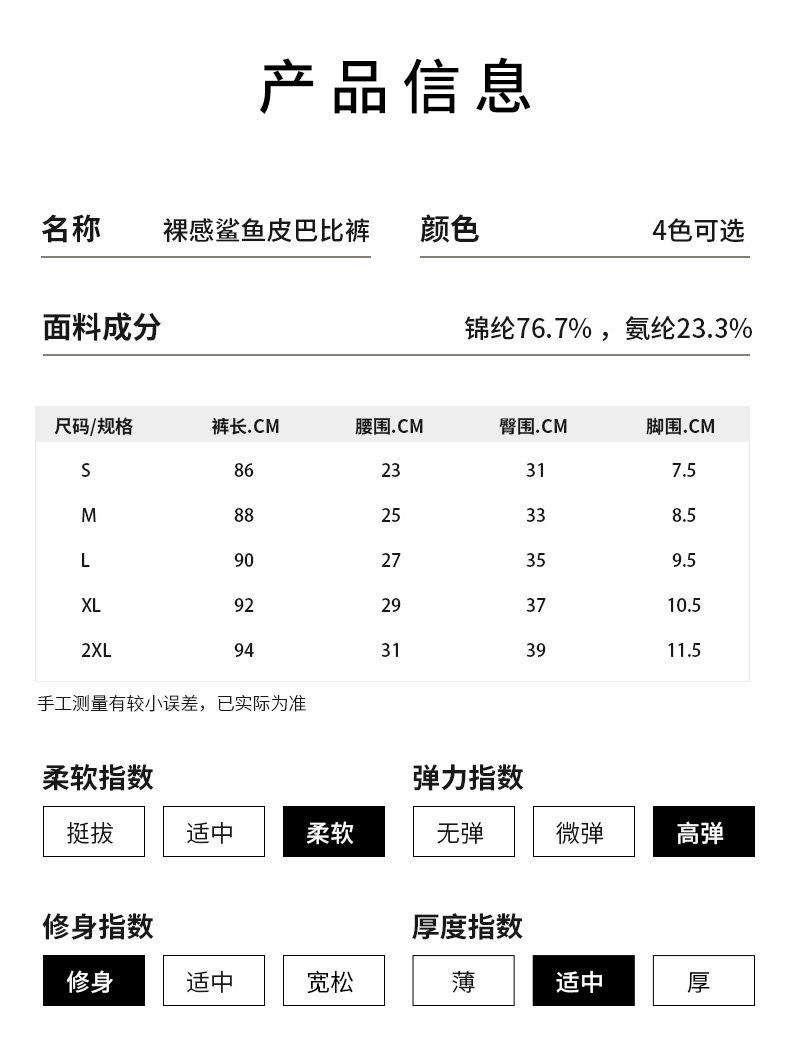 产品信息

名称 裸感鲨鱼皮巴比裤

颜色 4色可选

面料成分 锦纶76.7%，氨纶23.3%

| 尺码/规格 | 裤长.CM | 腰围.CM | 臀围.CM | 脚围.CM |
|---|---|---|---|---|
| S | 86 | 23 | 31 | 7.5 |
| M | 88 | 25 | 33 | 8.5 |
| L | 90 | 27 | 35 | 9.5 |
| XL | 92 | 29 | 37 | 10.5 |
| 2XL | 94 | 31 | 39 | 11.5 |

手工测量有较小误差，已实际为准

柔软指数
挺拔 适中 柔软

弹力指数
无弹 微弹 高弹

修身指数
修身 适中 宽松

厚度指数
薄 适中 厚